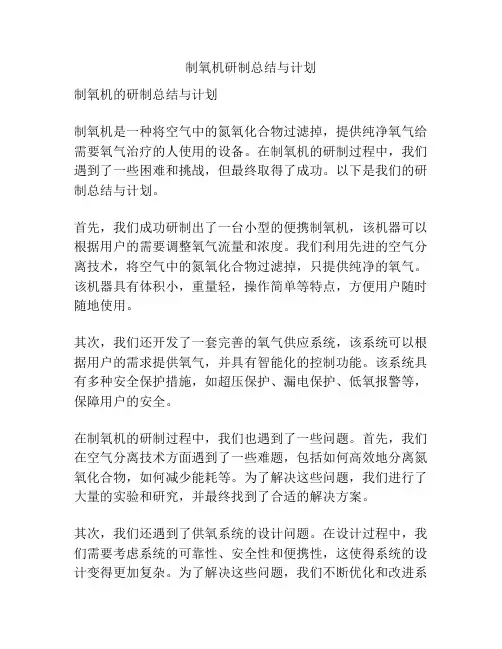 制氧机研制总结与计划

制氧机的研制总结与计划

制氧机是一种将空气中的氮氧化合物过滤掉，提供纯净氧气给需要氧气治疗的人使用的设备。在制氧机的研制过程中，我们遇到了一些困难和挑战，但最终取得了成功。以下是我们的研制总结与计划。

首先，我们成功研制出了一台小型的便携制氧机，该机器可以根据用户的需要调整氧气流量和浓度。我们利用先进的空气分离技术，将空气中的氮氧化合物过滤掉，只提供纯净的氧气。该机器具有体积小，重量轻，操作简单等特点，方便用户随时随地使用。

其次，我们还开发了一套完善的氧气供应系统，该系统可以根据用户的需求提供氧气，并具有智能化的控制功能。该系统具有多种安全保护措施，如超压保护、漏电保护、低氧报警等，保障用户的安全。

在制氧机的研制过程中，我们也遇到了一些问题。首先，我们在空气分离技术方面遇到了一些难题，包括如何高效地分离氮氧化合物，如何减少能耗等。为了解决这些问题，我们进行了大量的实验和研究，并最终找到了合适的解决方案。

其次，我们还遇到了供氧系统的设计问题。在设计过程中，我们需要考虑系统的可靠性、安全性和便携性，这使得系统的设计变得更加复杂。为了解决这些问题，我们不断优化和改进系